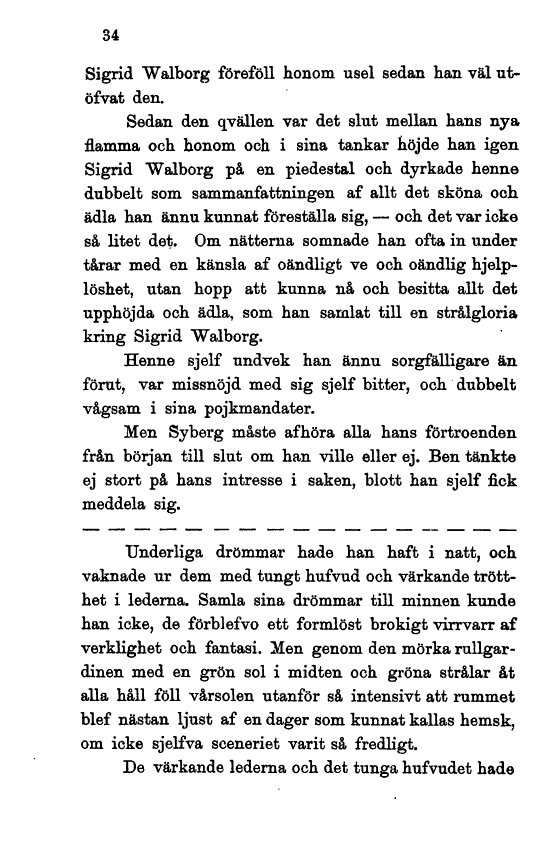 34

Sigrid Walborg föreföll honom usel sedan han väl utöfvat den.

Sedan den qvällen var det slut mellan hans nya flamma och honom och i sina tankar höjde han igen Sigrid Walborg på en piedestal och dyrkade henne dubbelt som sammanfattningen af allt det sköna och ädla han ännu kunnat föreställa sig, — och det var icke så litet det. Om nätterna somnade han ofta in under tårar med en känsla af oändligt ve och oändlig hjelplöshet, utan hopp att kunna nå och besitta allt det upphöjda och ädla, som han samlat till en strålgloria kring Sigrid Walborg.

Henne sjelf undvek han ännu sorgfälligare än förut, var missnöjd med sig sjelf bitter, och dubbelt vågsam i sina pojkmandater.

Men Syberg måste afhöra alla hans förtroenden från början till slut om han ville eller ej. Ben tänkte ej stort på hans intresse i saken, blott han sjelf fick meddela sig.

— — — — — — — — — — — — — — — — — —

Underliga drömmar hade han haft i natt, och vaknade ur dem med tungt hufvud och värkande trötthet i lederna. Samla sina drömmar till minnen kunde han icke, de förblefvo ett formlöst brokigt virrvarr af verklighet och fantasi. Men genom den mörka rullgardinen med en grön sol i midten och gröna strålar åt alla håll föll vårsolen utanför så intensivt att rummet blef nästan ljust af en dager som kunnat kallas hemsk, om icke sjelfva sceneriet varit så fredligt.

De värkande lederna och det tunga hufvudet hade